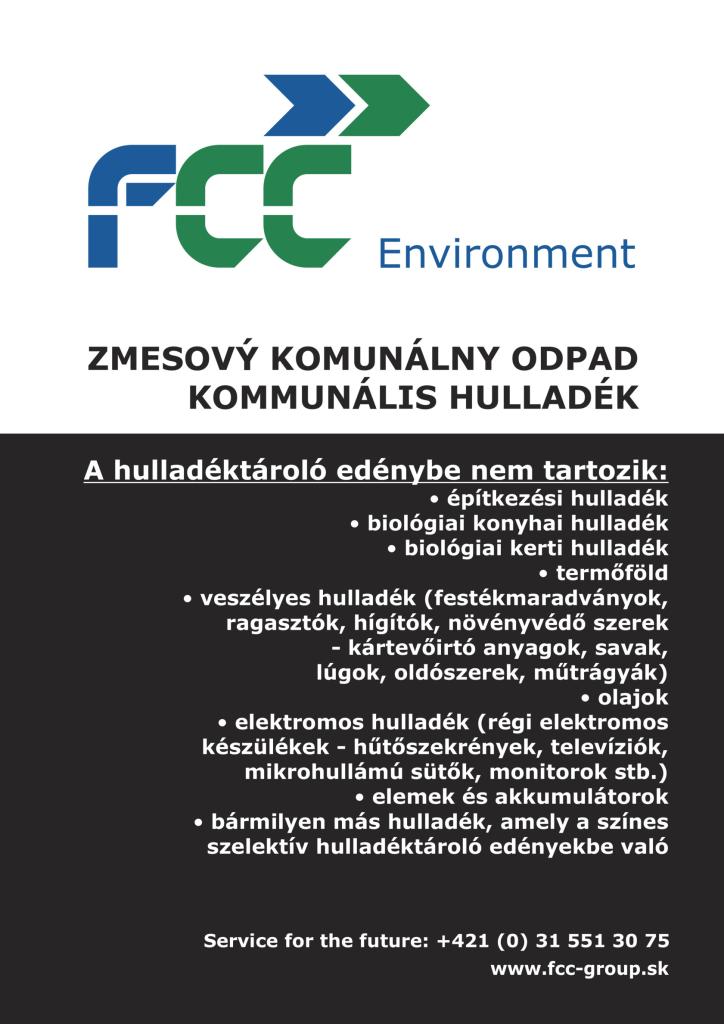 FCC
Environment

ZMESOVÝ KOMUNÁLNY ODPAD
KOMMUNÁLIS HULLADÉK

A hulladéktároló edénybe nem tartozik:
• építkezési hulladék
• biológiai konyhai hulladék
• biológiai kerti hulladék
• termőföld
• veszélyes hulladék (festékmaradványok, ragasztók, hígítók, növényvédő szerek - kártevőirtó anyagok, savak, lúgok, oldószerek, műtrágyák)
• olajok
• elektromos hulladék (régi elektromos készülékek - hűtőszekrények, televíziók, mikrohullámú sütők, monitorok stb.)
• elemek és akkumulátorok
• bármilyen más hulladék, amely a színes szelektív hulladéktároló edényekbe való

Service for the future: +421 (0) 31 551 30 75
www.fcc-group.sk